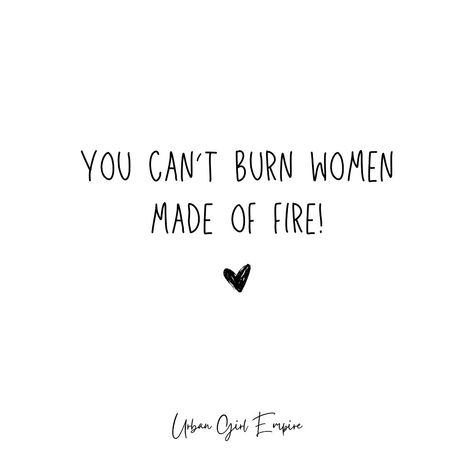 YOU CAN'T BURN WOMEN MADE OF FIRE!

Urban Girl Empire